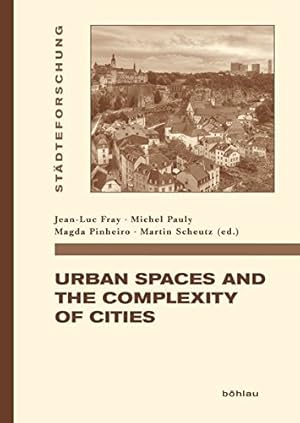 STÄDTEFORSCHUNG

Jean-Luc Fray · Michel Pauly
Magda Pinheiro · Martin Scheutz (ed.)

URBAN SPACES AND THE COMPLEXITY OF CITIES

böhlau